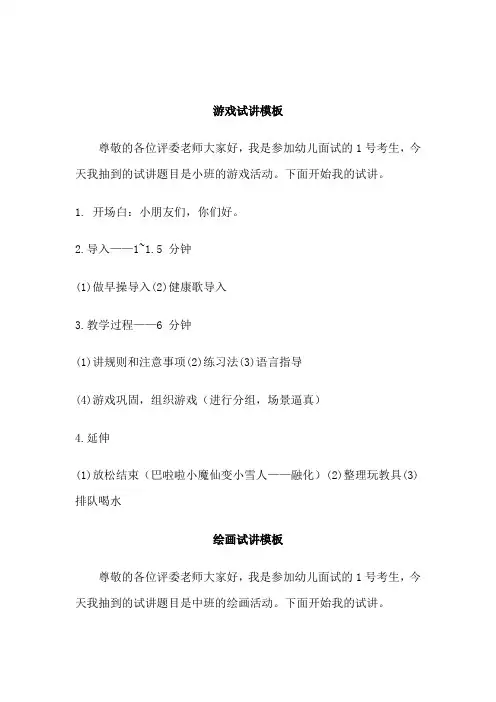 游戏试讲模板

尊敬的各位评委老师大家好，我是参加幼儿面试的 1 号考生，今天我抽到的试讲题目是小班的游戏活动。下面开始我的试讲。

1. 开场白：小朋友们，你们好。

2.导入——1~1.5 分钟

(1)做早操导入(2)健康歌导入

3.教学过程——6 分钟

(1)讲规则和注意事项(2)练习法(3)语言指导

(4)游戏巩固，组织游戏（进行分组，场景逼真）

4.延伸

(1)放松结束（巴啦啦小魔仙变小雪人——融化）(2)整理玩教具(3)排队喝水

绘画试讲模板

尊敬的各位评委老师大家好，我是参加幼儿面试的 1 号考生，今天我抽到的试讲题目是中班的绘画活动。下面开始我的试讲。